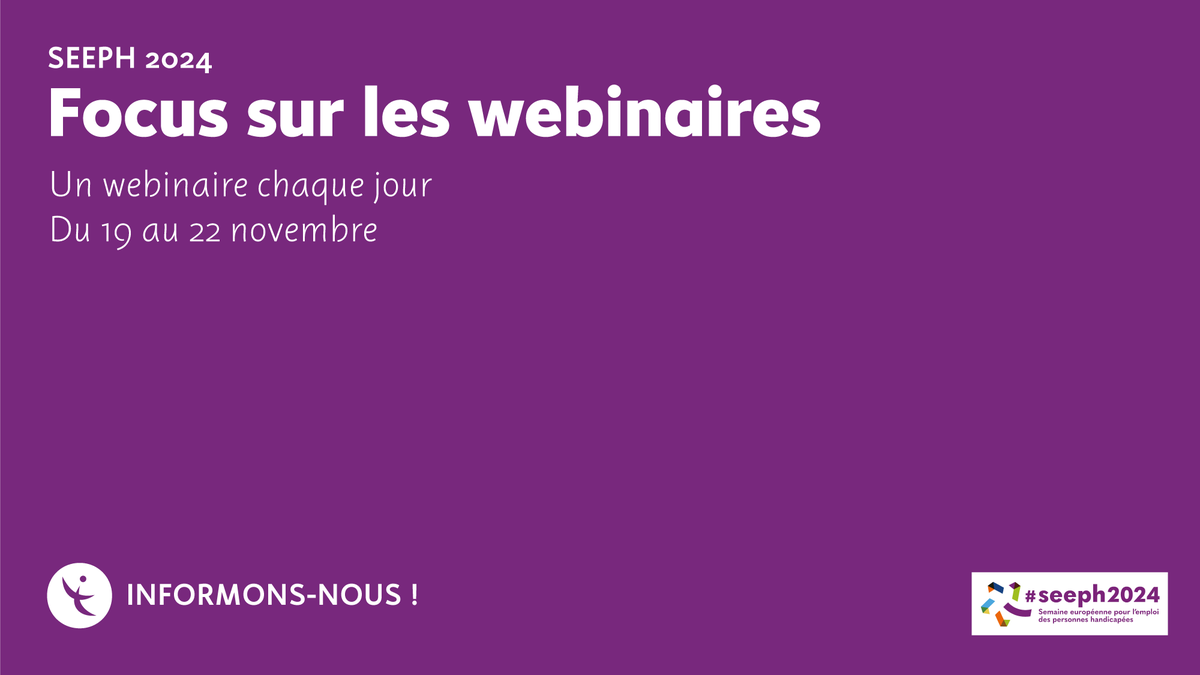 SEEPH 2024
Focus sur les webinaires

Un webinaire chaque jour
Du 19 au 22 novembre

INFORMONS-NOUS !

#seeph2024
Semaine européenne pour l'emploi des personnes handicapées